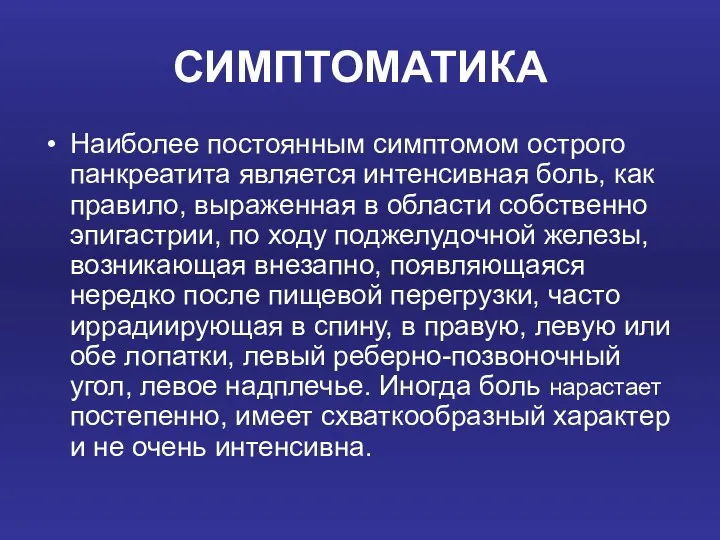 СИМПТОМАТИКА

• Наиболее постоянным симптомом острого панкреатита является интенсивная боль, как правило, выраженная в области собственно эпигастрии, по ходу поджелудочной железы, возникающая внезапно, появляющаяся нередко после пищевой перегрузки, часто иррадиирующая в спину, в правую, левую или обе лопатки, левый реберно-позвоночный угол, левое надплечье. Иногда боль нарастает постепенно, имеет схваткообразный характер и не очень интенсивна.